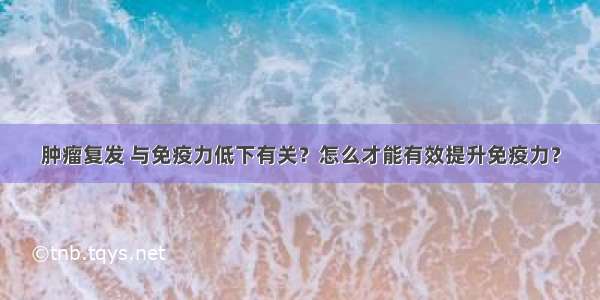 肿瘤复发 与免疫力低下有关？怎么才能有效提升免疫力？

©tnb.tqys.net